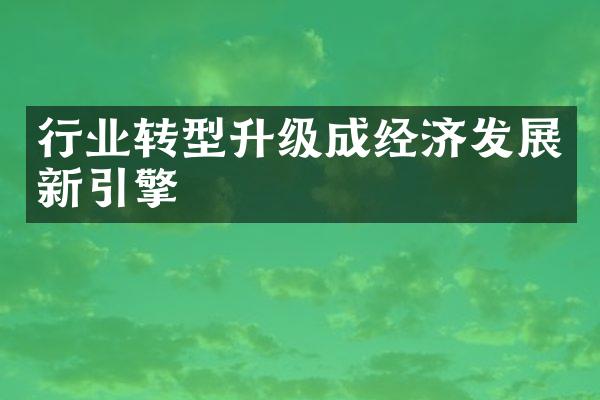 行业转型升级成经济发展新引擎